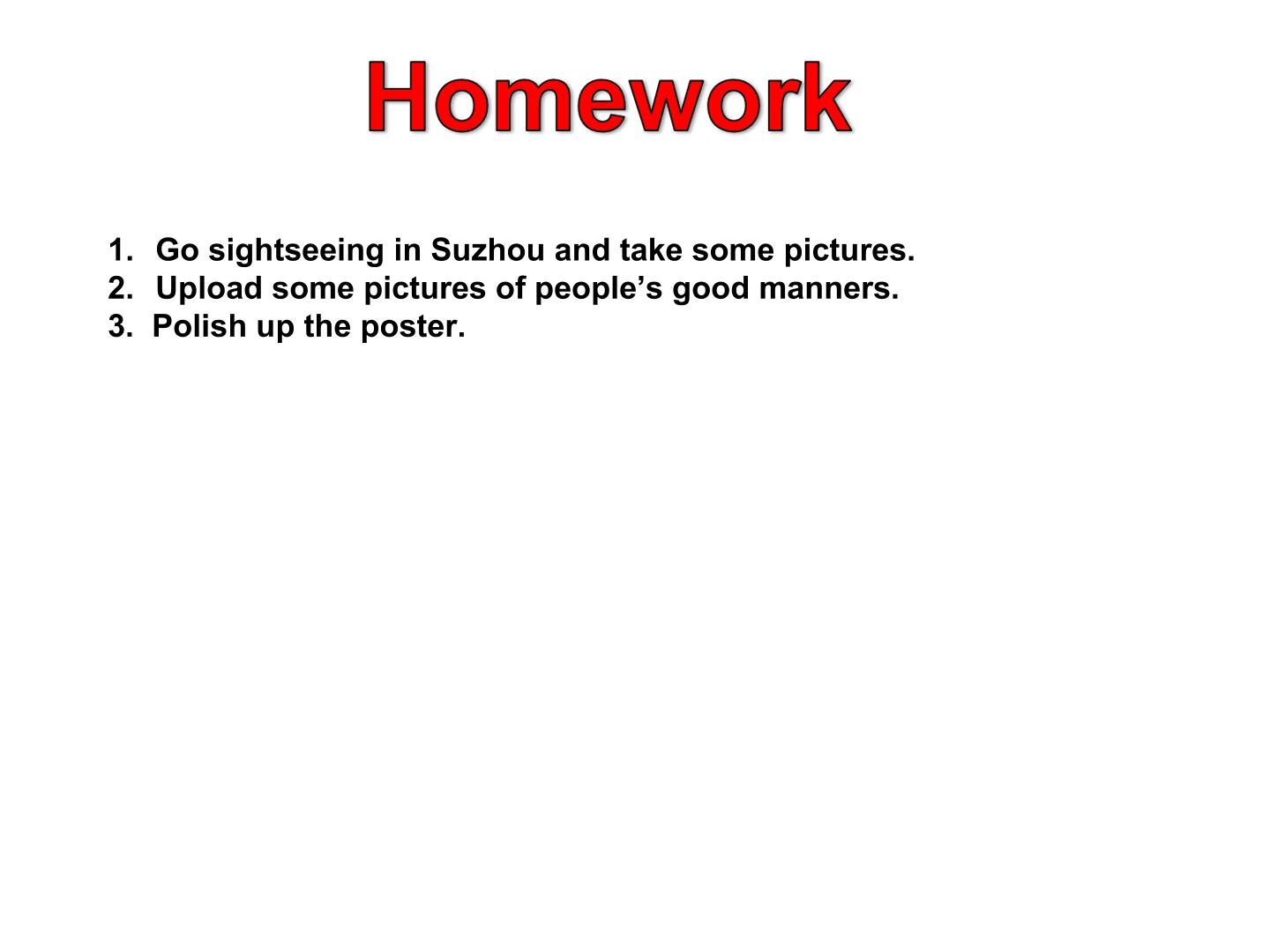 Homework

1. Go sightseeing in Suzhou and take some pictures.
2. Upload some pictures of people's good manners.
3. Polish up the poster.